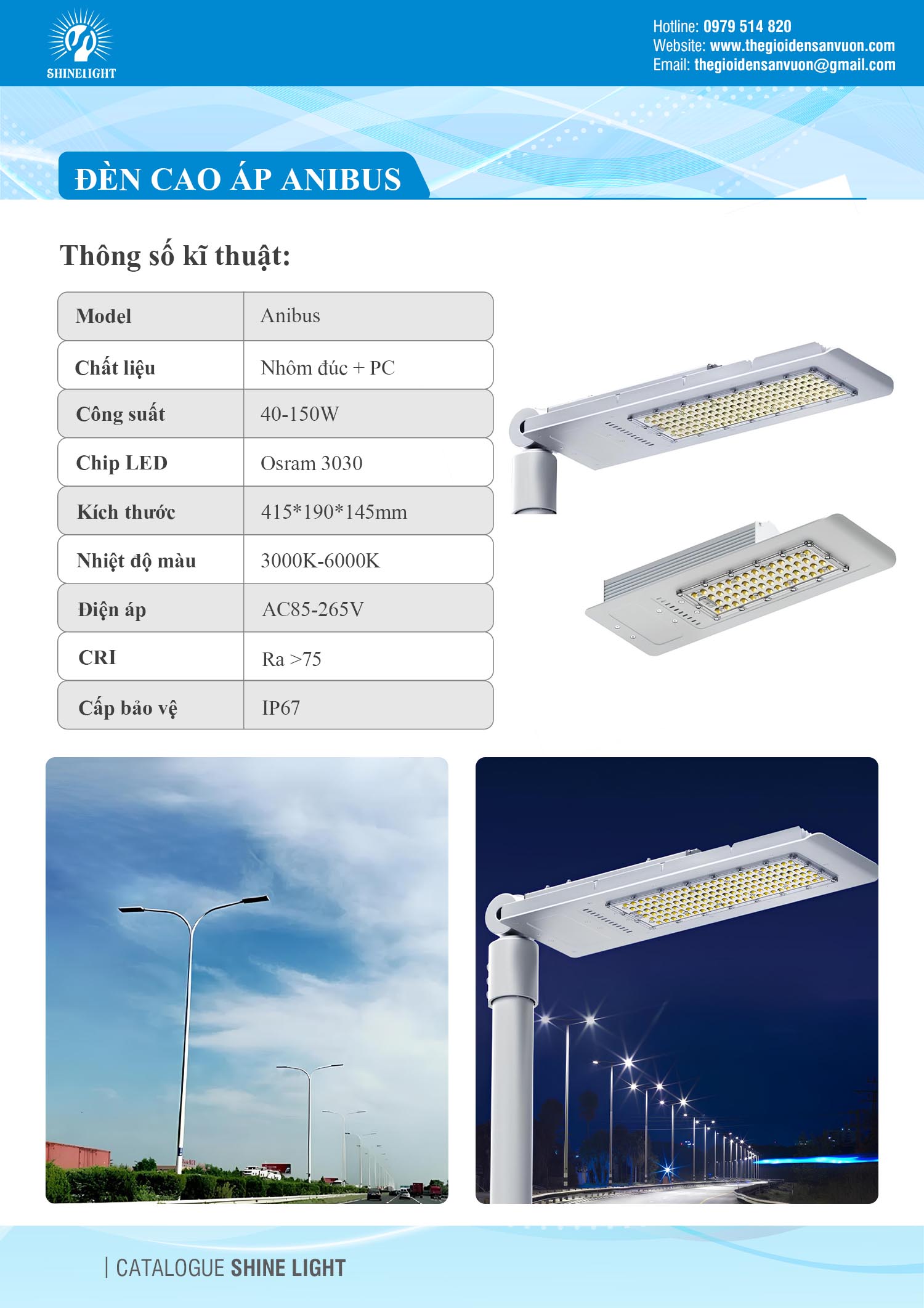 SHINELIGHT

Hotline: 0979 514 820
Website: www.thegioidensanvuon.com
Email: thegioidensanvuon@gmail.com

ĐÈN CAO ÁP ANIBUS

Thông số kĩ thuật:

| Model | Anibus |
|---|---|
| Chất liệu | Nhôm đúc + PC |
| Công suất | 40-150W |
| Chip LED | Osram 3030 |
| Kích thước | 415*190*145mm |
| Nhiệt độ màu | 3000K-6000K |
| Điện áp | AC85-265V |
| CRI | Ra >75 |
| Cấp bảo vệ | IP67 |

| CATALOGUE SHINE LIGHT